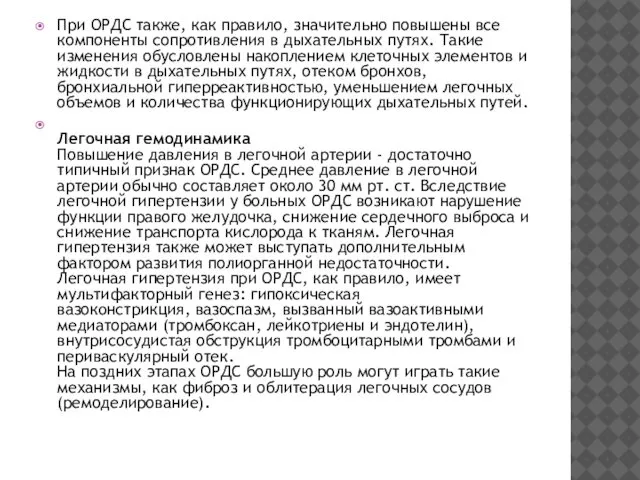 При ОРДС также, как правило, значительно повышены все компоненты сопротивления в дыхательных путях. Такие изменения обусловлены накоплением клеточных элементов и жидкости в дыхательных путях, отеком бронхов, бронхиальной гиперреактивностью, уменьшением легочных объемов и количества функционирующих дыхательных путей.

Легочная гемодинамика
Повышение давления в легочной артерии - достаточно типичный признак ОРДС. Среднее давление в легочной артерии обычно составляет около 30 мм рт. ст. Вследствие легочной гипертензии у больных ОРДС возникают нарушение функции правого желудочка, снижение сердечного выброса и снижение транспорта кислорода к тканям. Легочная гипертензия также может выступать дополнительным фактором развития полиорганной недостаточности.
Легочная гипертензия при ОРДС, как правило, имеет мультифакторный генез: гипоксическая вазоконстрикция, вазоспазм, вызванный вазоактивными медиаторами (тромбоксан, лейкотриены и эндотелин), внутрисосудистая обструкция тромбоцитарными тромбами и периваскулярный отек.
На поздних этапах ОРДС большую роль могут играть такие механизмы, как фиброз и облитерация легочных сосудов (ремоделирование).